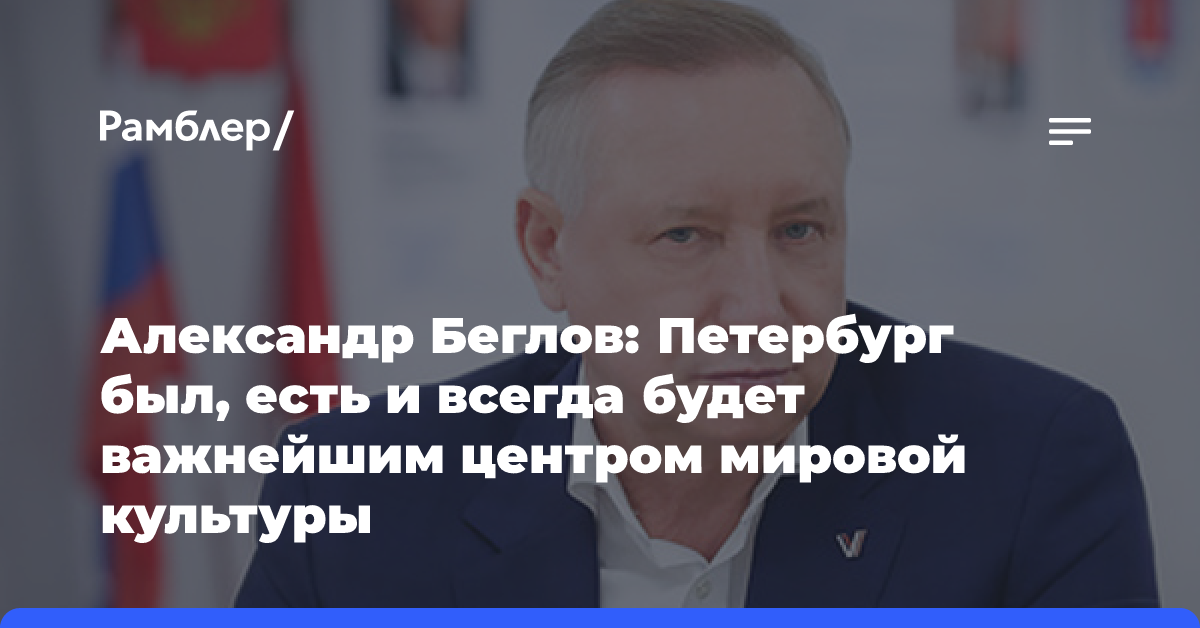 Рамблер/

Александр Беглов: Петербург был, есть и всегда будет важнейшим центром мировой культуры